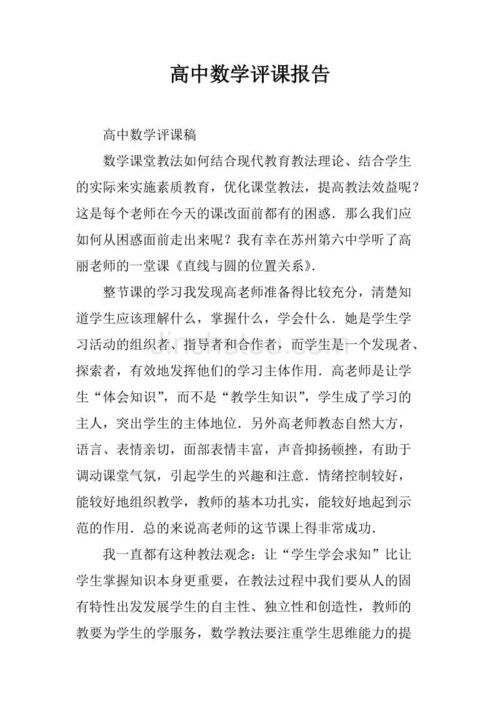 高中数学评课报告

高中数学评课稿

数学课堂教法如何结合现代教育教法理论、结合学生的实际来实施素质教育，优化课堂教法，提高教法效益呢？这是每个老师在今天的课改面前都有的困惑．那么我们应如何从困惑面前走出来呢？我有幸在苏州第六中学听了高丽老师的一堂课《直线与圆的位置关系》．

整节课的学习我发现高老师准备得比较充分，清楚知道学生应该理解什么，掌握什么，学会什么．她是学生学习活动的组织者、指导者和合作者，而学生是一个发现者、探索者，有效地发挥他们的学习主体作用．高老师是让学生“体会知识”，而不是“教学生知识”，学生成了学习的主人，突出学生的主体地位．另外高老师教态自然大方，语言、表情亲切，面部表情丰富，声音抑扬顿挫，有助于调动课堂气氛，引起学生的兴趣和注意．情绪控制较好，能较好地组织教学，教师的基本功扎实，能较好地起到示范的作用．总的来说高老师的这节课上得非常成功．

我一直都有这种教法观念：让“学生学会求知”比让学生掌握知识本身更重要，在教法过程中我们要从人的固有特性出发发展学生的自主性、独立性和创造性，教师的教要为学生的学服务，数学教法要注重学生思维能力的提